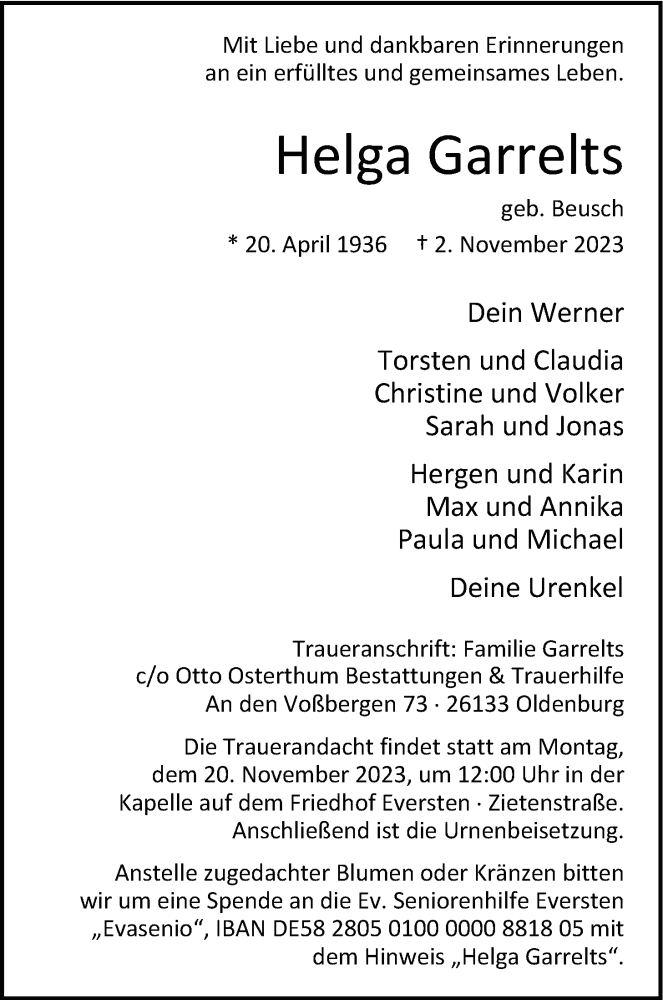 Mit Liebe und dankbaren Erinnerungen an ein erfülltes und gemeinsames Leben.

Helga Garrelts

geb. Beusch

* 20. April 1936 † 2. November 2023

Dein Werner

Torsten und Claudia
Christine und Volker
Sarah und Jonas

Hergen und Karin
Max und Annika
Paula und Michael

Deine Urenkel

Traueranschrift: Familie Garrelts
c/o Otto Osterthum Bestattungen & Trauerhilfe
An den Voßbergen 73 · 26133 Oldenburg

Die Trauerandacht findet statt am Montag, dem 20. November 2023, um 12:00 Uhr in der Kapelle auf dem Friedhof Eversten · Zietenstraße. Anschließend ist die Urnenbeisetzung.

Anstelle zugedachter Blumen oder Kränzen bitten wir um eine Spende an die Ev. Seniorenhilfe Eversten „Evasenio“, IBAN DE58 2805 0100 0000 8818 05 mit dem Hinweis „Helga Garrelts“.